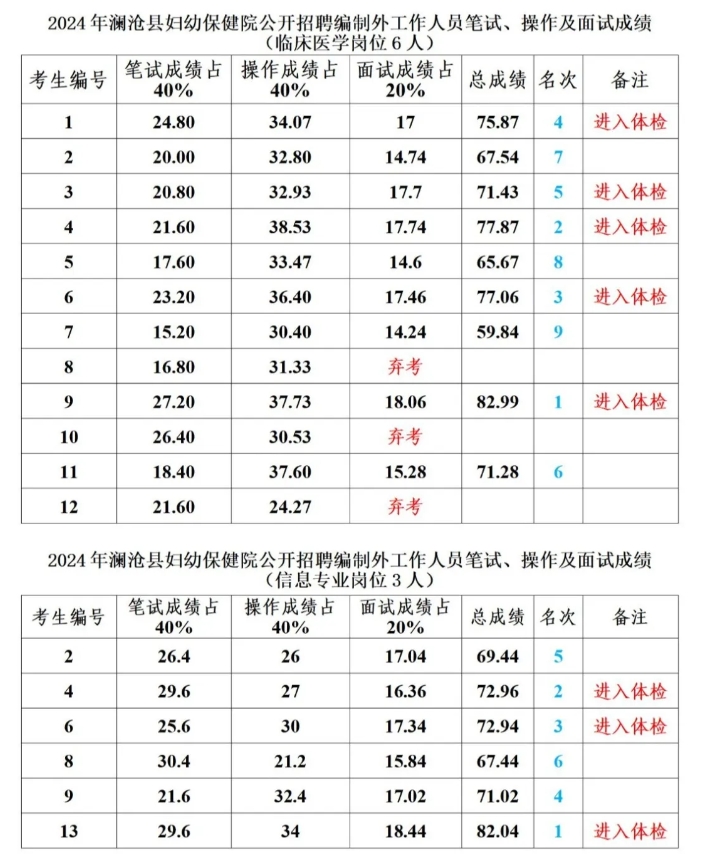 2024 年澜沧县妇幼保健院公开招聘编制外工作人员笔试、操作及面试成绩
（临床医学岗位 6 人）

| 考生编号 | 笔试成绩占 40% | 操作成绩占 40% | 面试成绩占 20% | 总成绩 | 名次 | 备注 |
|---|---|---|---|---|---|---|
| 1 | 24.80 | 34.07 | 17 | 75.87 | 4 | 进入体检 |
| 2 | 20.00 | 32.80 | 14.74 | 67.54 | 7 | |
| 3 | 20.80 | 32.93 | 17.7 | 71.43 | 5 | 进入体检 |
| 4 | 21.60 | 38.53 | 17.74 | 77.87 | 2 | 进入体检 |
| 5 | 17.60 | 33.47 | 14.6 | 65.67 | 8 | |
| 6 | 23.20 | 36.40 | 17.46 | 77.06 | 3 | 进入体检 |
| 7 | 15.20 | 30.40 | 14.24 | 59.84 | 9 | |
| 8 | 16.80 | 31.33 | 弃考 | | | |
| 9 | 27.20 | 37.73 | 18.06 | 82.99 | 1 | 进入体检 |
| 10 | 26.40 | 30.53 | 弃考 | | | |
| 11 | 18.40 | 37.60 | 15.28 | 71.28 | 6 | |
| 12 | 21.60 | 24.27 | 弃考 | | | |

2024 年澜沧县妇幼保健院公开招聘编制外工作人员笔试、操作及面试成绩
（信息专业岗位 3 人）

| 考生编号 | 笔试成绩占 40% | 操作成绩占 40% | 面试成绩占 20% | 总成绩 | 名次 | 备注 |
|---|---|---|---|---|---|---|
| 2 | 26.4 | 26 | 17.04 | 69.44 | 5 | |
| 4 | 29.6 | 27 | 16.36 | 72.96 | 2 | 进入体检 |
| 6 | 25.6 | 30 | 17.34 | 72.94 | 3 | 进入体检 |
| 8 | 30.4 | 21.2 | 15.84 | 67.44 | 6 | |
| 9 | 21.6 | 32.4 | 17.02 | 71.02 | 4 | |
| 13 | 29.6 | 34 | 18.44 | 82.04 | 1 | 进入体检 |